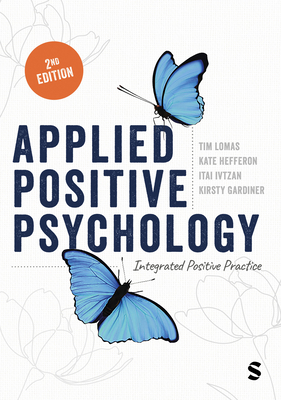 2ND EDITION

APPLIED POSITIVE PSYCHOLOGY

TIM LOMAS
KATE HEFFERON
ITAI IVTZAN
KIRSTY GARDINER

Integrated Positive Practice

S